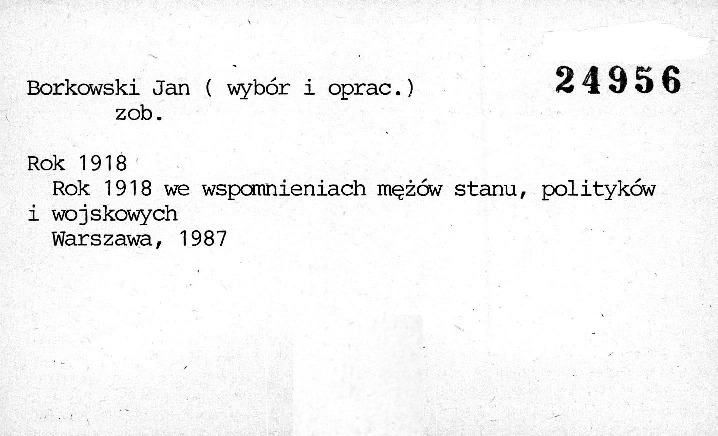 Borkowski Jan ( wybór i oprac.)
zob.

24956

Rok 1918
Rok 1918 we wspomnieniach mężów stanu, polityków i wojskowych
Warszawa, 1987